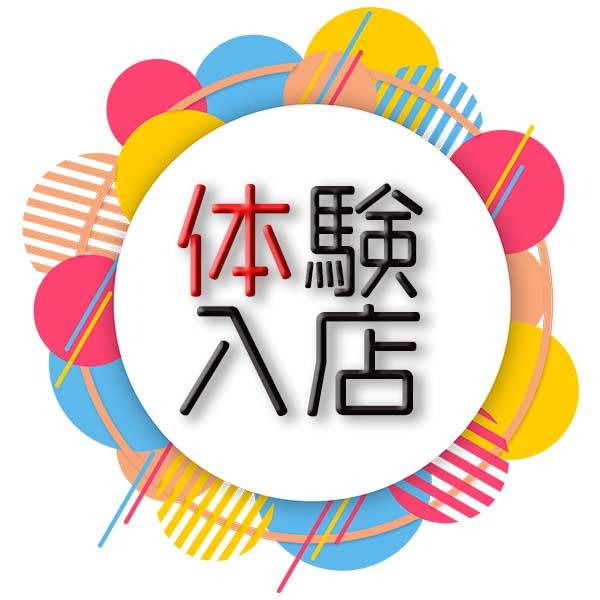 体験
入店